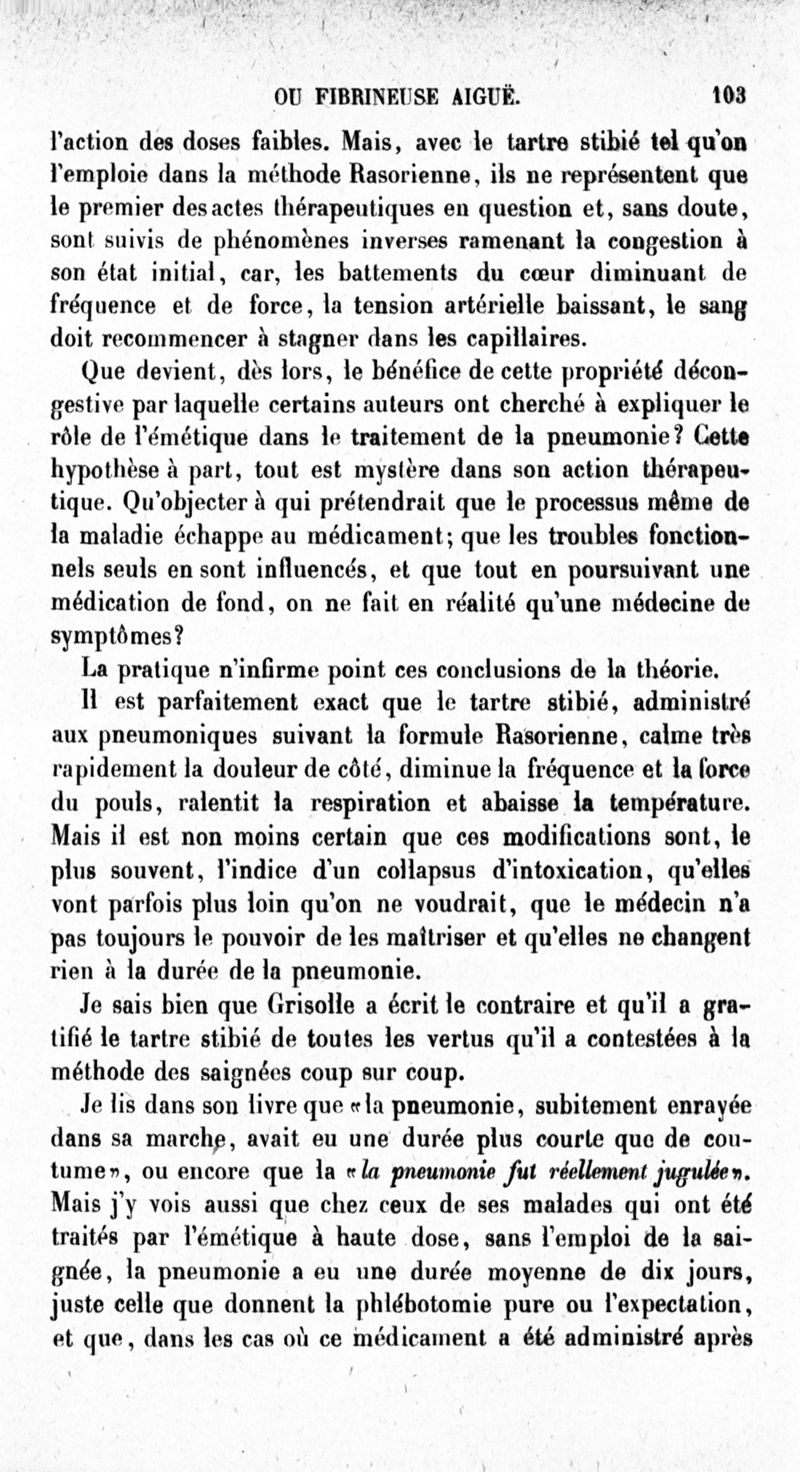 OU FIBRINEUSE AIGUË. 103

l'action des doses faibles. Mais, avec le tartre stibié tel qu'on l'emploie dans la méthode Rasorienne, ils ne représentent que le premier des actes thérapeutiques en question et, sans doute, sont suivis de phénomènes inverses ramenant la congestion à son état initial, car, les battements du cœur diminuant de fréquence et de force, la tension artérielle baissant, le sang doit recommencer à stagner dans les capillaires.

Que devient, dès lors, le bénéfice de cette propriété décongestive par laquelle certains auteurs ont cherché à expliquer le rôle de l'émétique dans le traitement de la pneumonie? Cette hypothèse à part, tout est mystère dans son action thérapeutique. Qu'objecter à qui prétendrait que le processus même de la maladie échappe au médicament; que les troubles fonctionnels seuls en sont influencés, et que tout en poursuivant une médication de fond, on ne fait en réalité qu'une médecine de symptômes?

La pratique n'infirme point ces conclusions de la théorie.

Il est parfaitement exact que le tartre stibié, administré aux pneumoniques suivant la formule Rasorienne, calme très rapidement la douleur de côté, diminue la fréquence et la force du pouls, ralentit la respiration et abaisse la température. Mais il est non moins certain que ces modifications sont, le plus souvent, l'indice d'un collapsus d'intoxication, qu'elles vont parfois plus loin qu'on ne voudrait, que le médecin n'a pas toujours le pouvoir de les maîtriser et qu'elles ne changent rien à la durée de la pneumonie.

Je sais bien que Grisolle a écrit le contraire et qu'il a gratifié le tartre stibié de toutes les vertus qu'il a contestées à la méthode des saignées coup sur coup.

Je lis dans son livre que «la pneumonie, subitement enrayée dans sa marche, avait eu une durée plus courte que de coutume», ou encore que la «la pneumonie fut réellement jugulée». Mais j'y vois aussi que chez ceux de ses malades qui ont été traités par l'émétique à haute dose, sans l'emploi de la saignée, la pneumonie a eu une durée moyenne de dix jours, juste celle que donnent la phlébotomie pure ou l'expectation, et que, dans les cas où ce médicament a été administré après